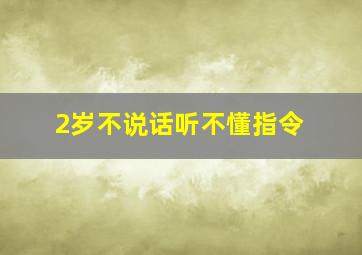 2岁不说话听不懂指令